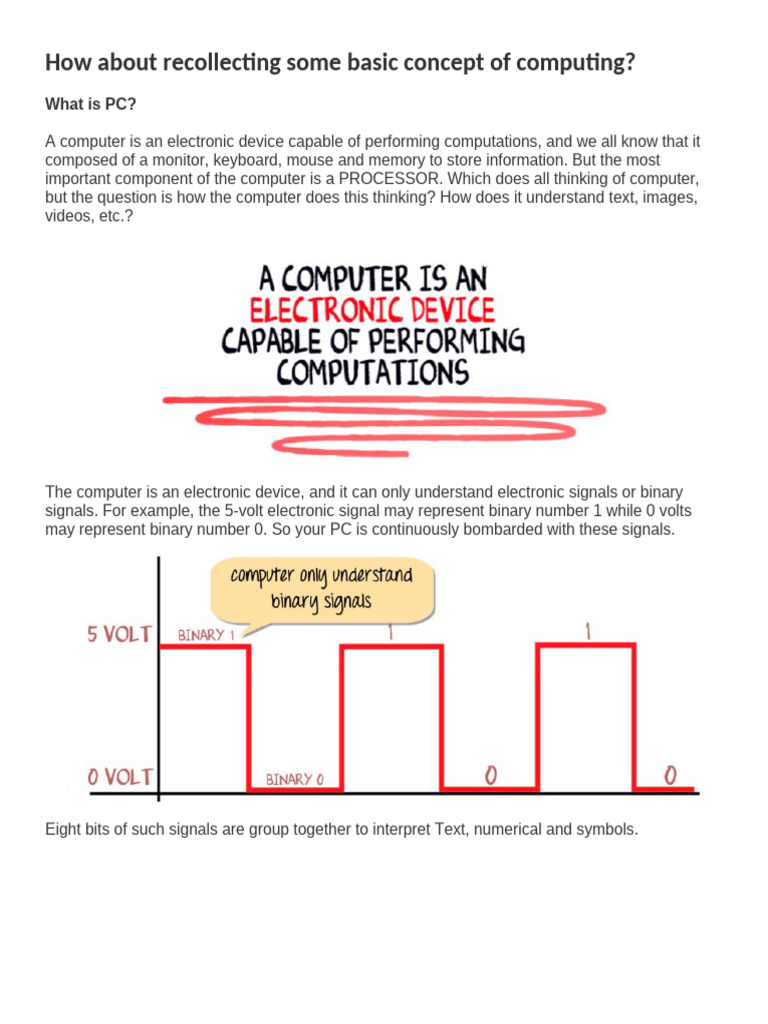 How about recollecting some basic concept of computing?

What is PC?

A computer is an electronic device capable of performing computations, and we all know that it composed of a monitor, keyboard, mouse and memory to store information. But the most important component of the computer is a PROCESSOR. Which does all thinking of computer, but the question is how the computer does this thinking? How does it understand text, images, videos, etc.?

A COMPUTER IS AN
ELECTRONIC DEVICE
CAPABLE OF PERFORMING
COMPUTATIONS

The computer is an electronic device, and it can only understand electronic signals or binary signals. For example, the 5-volt electronic signal may represent binary number 1 while 0 volts may represent binary number 0. So your PC is continuously bombarded with these signals.

computer only understand
binary signals

5 VOLT
BINARY 1
1
1
0 VOLT
BINARY 0
0
0

Eight bits of such signals are group together to interpret Text, numerical and symbols.